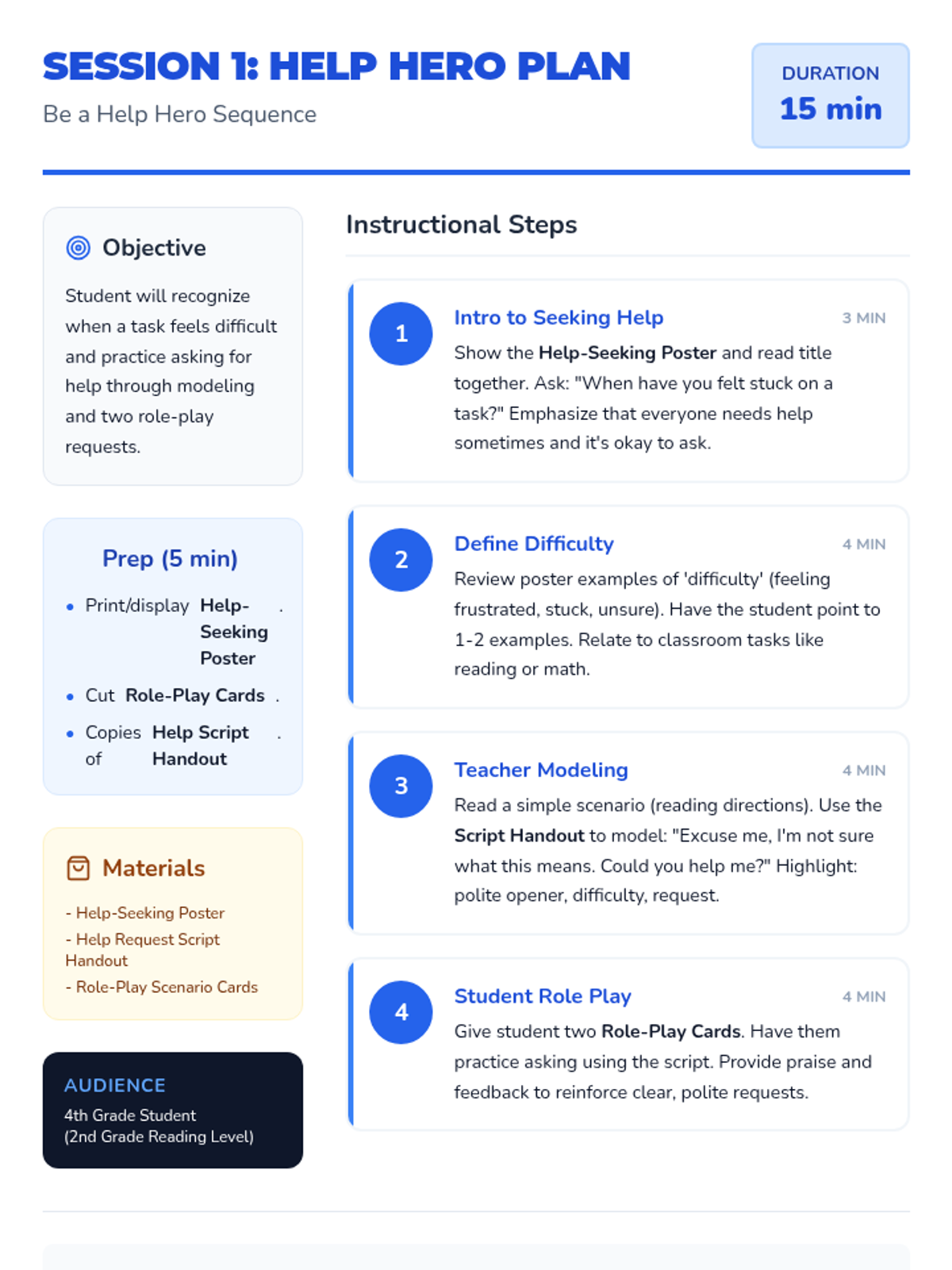 SESSION 1: HELP HERO PLAN

Be a Help Hero Sequence

DURATION
15 min

Objective

Student will recognize when a task feels difficult and practice asking for help through modeling and two role-play requests.

Prep (5 min)

• Print/display Help-Seeking Poster .
• Cut Role-Play Cards .
• Copies of Help Script Handout .

Materials

- Help-Seeking Poster
- Help Request Script Handout
- Role-Play Scenario Cards

AUDIENCE
4th Grade Student
(2nd Grade Reading Level)

Instructional Steps

1
Intro to Seeking Help
3 MIN
Show the Help-Seeking Poster and read title together. Ask: "When have you felt stuck on a task?" Emphasize that everyone needs help sometimes and it's okay to ask.

2
Define Difficulty
4 MIN
Review poster examples of 'difficulty' (feeling frustrated, stuck, unsure). Have the student point to 1-2 examples. Relate to classroom tasks like reading or math.

3
Teacher Modeling
4 MIN
Read a simple scenario (reading directions). Use the Script Handout to model: "Excuse me, I'm not sure what this means. Could you help me?" Highlight: polite opener, difficulty, request.

4
Student Role Play
4 MIN
Give student two Role-Play Cards. Have them practice asking using the script. Provide praise and feedback to reinforce clear, polite requests.